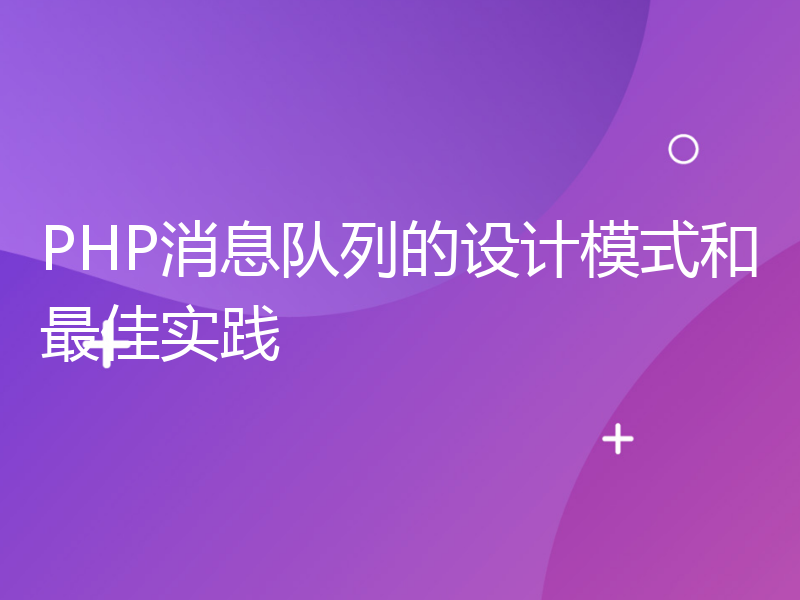 PHP消息队列的设计模式和最佳实践